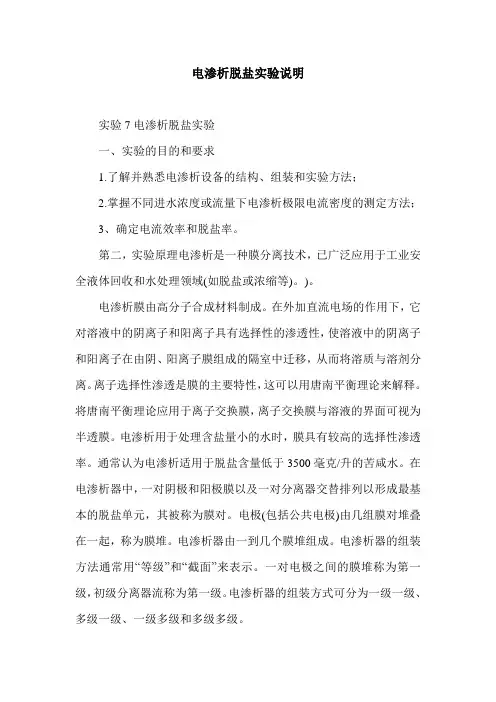 电渗析脱盐实验说明

实验 7 电渗析脱盐实验

一、实验的目的和要求

1.了解并熟悉电渗析设备的结构、组装和实验方法；

2.掌握不同进水浓度或流量下电渗析极限电流密度的测定方法；

3、确定电流效率和脱盐率。

第二，实验原理电渗析是一种膜分离技术，已广泛应用于工业安全液体回收和水处理领域(如脱盐或浓缩等)。)。

电渗析膜由高分子合成材料制成。在外加直流电场的作用下，它对溶液中的阴离子和阳离子具有选择性的渗透性，使溶液中的阴离子和阳离子在由阴、阳离子膜组成的隔室中迁移，从而将溶质与溶剂分离。离子选择性渗透是膜的主要特性，这可以用唐南平衡理论来解释。将唐南平衡理论应用于离子交换膜，离子交换膜与溶液的界面可视为半透膜。电渗析用于处理含盐量小的水时，膜具有较高的选择性渗透率。通常认为电渗析适用于脱盐含量低于 3500 毫克/升的苦咸水。在电渗析器中，一对阴极和阳极膜以及一对分离器交替排列以形成最基本的脱盐单元，其被称为膜对。电极(包括公共电极)由几组膜对堆叠在一起，称为膜堆。电渗析器由一到几个膜堆组成。电渗析器的组装方法通常用“等级”和“截面”来表示。一对电极之间的膜堆称为第一级，初级分离器流称为第一级。电渗析器的组装方式可分为一级一级、多级一级、一级多级和多级多级。